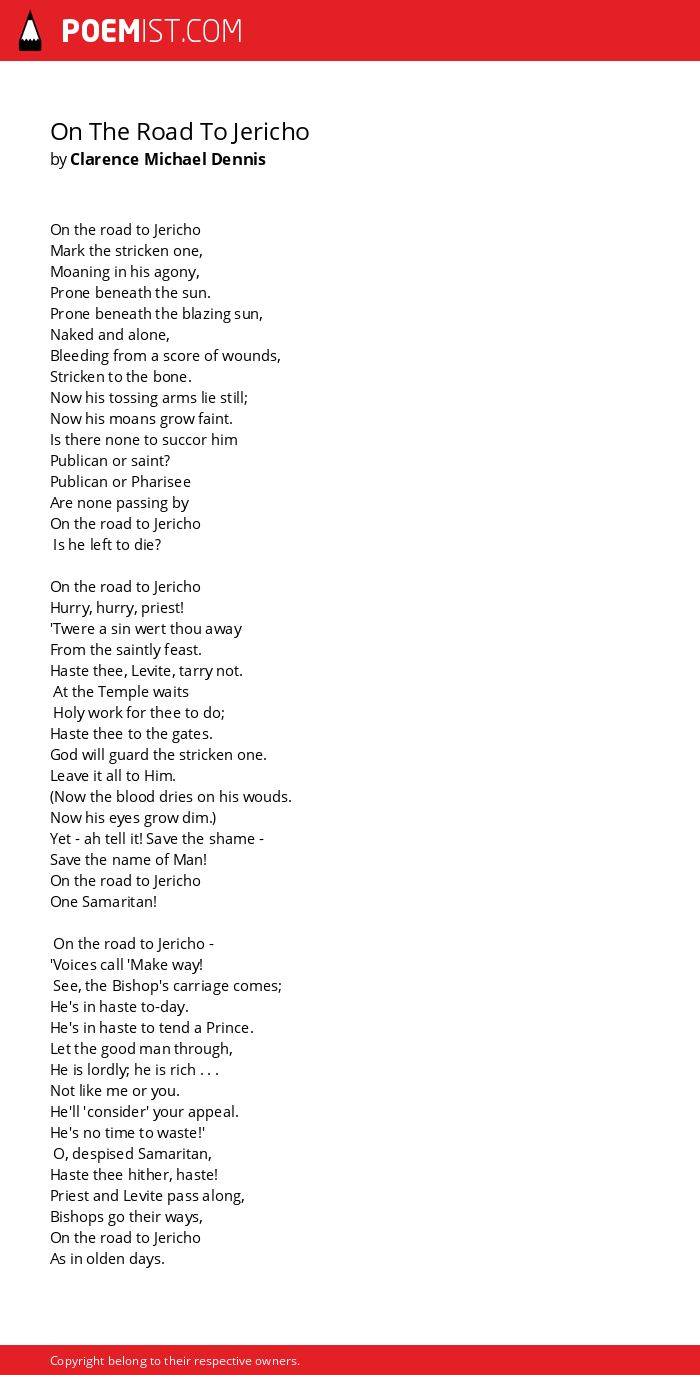 POEMIST.COM

On The Road To Jericho
by Clarence Michael Dennis

On the road to Jericho
Mark the stricken one,
Moaning in his agony,
Prone beneath the sun.
Prone beneath the blazing sun,
Naked and alone,
Bleeding from a score of wounds,
Stricken to the bone.
Now his tossing arms lie still;
Now his moans grow faint.
Is there none to succor him
Publican or saint?
Publican or Pharisee
Are none passing by
On the road to Jericho
Is he left to die?

On the road to Jericho
Hurry, hurry, priest!
'Twere a sin wert thou away
From the saintly feast.
Haste thee, Levite, tarry not.
At the Temple waits
Holy work for thee to do;
Haste thee to the gates.
God will guard the stricken one.
Leave it all to Him.
(Now the blood dries on his wouds.
Now his eyes grow dim.)
Yet - ah tell it! Save the shame -
Save the name of Man!
On the road to Jericho
One Samaritan!

On the road to Jericho -
'Voices call 'Make way!
See, the Bishop's carriage comes;
He's in haste to-day.
He's in haste to tend a Prince.
Let the good man through,
He is lordly; he is rich . . .
Not like me or you.
He'll 'consider' your appeal.
He's no time to waste!'
O, despised Samaritan,
Haste thee hither, haste!
Priest and Levite pass along,
Bishops go their ways,
On the road to Jericho
As in olden days.

Copyright belong to their respective owners.